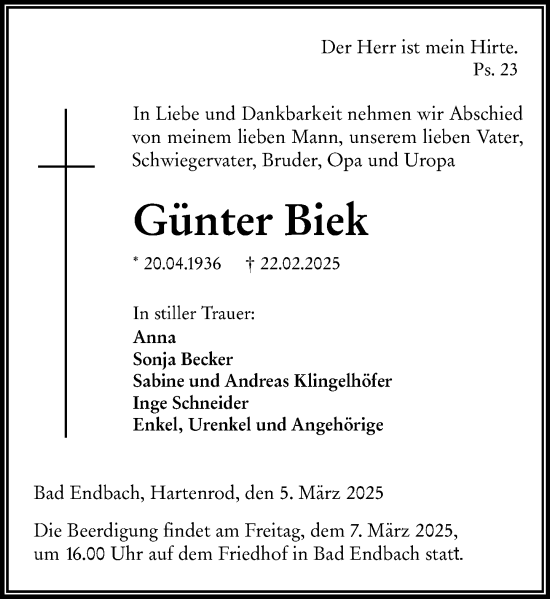 Der Herr ist mein Hirte.
Ps. 23

In Liebe und Dankbarkeit nehmen wir Abschied von meinem lieben Mann, unserem lieben Vater, Schwiegervater, Bruder, Opa und Uropa

Günter Biek

* 20.04.1936 † 22.02.2025

In stiller Trauer:
Anna
Sonja Becker
Sabine und Andreas Klingelhöfer
Inge Schneider
Enkel, Urenkel und Angehörige

Bad Endbach, Hartenrod, den 5. März 2025

Die Beerdigung findet am Freitag, dem 7. März 2025, um 16.00 Uhr auf dem Friedhof in Bad Endbach statt.